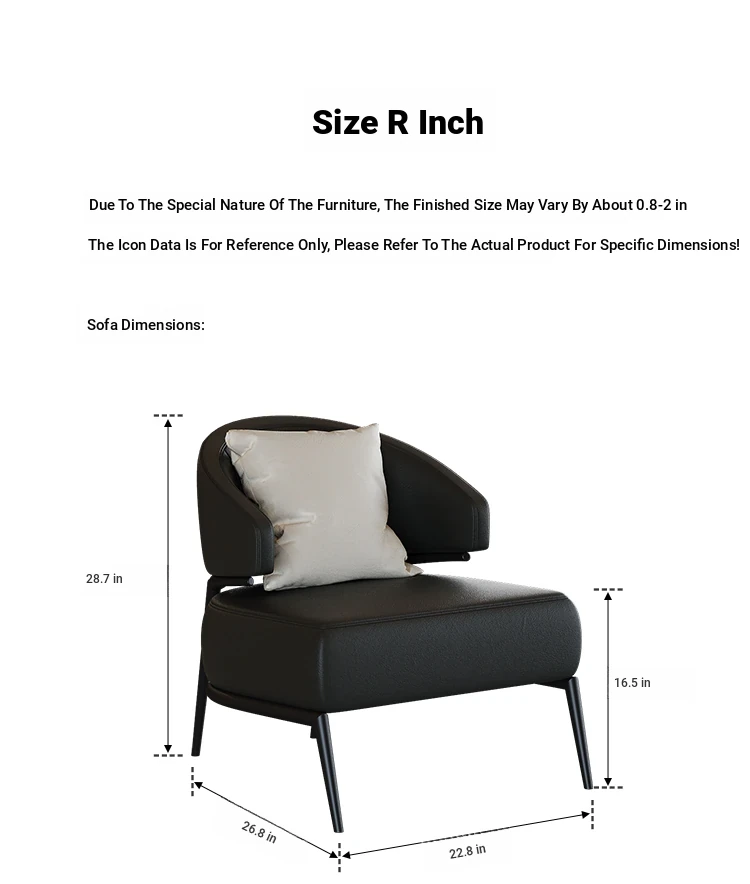 Size R Inch

Due To The Special Nature Of The Furniture, The Finished Size May Vary By About 0.8-2 in

The Icon Data Is For Reference Only, Please Refer To The Actual Product For Specific Dimensions!

Sofa Dimensions:

28.7 in

16.5 in

26.8 in

22.8 in